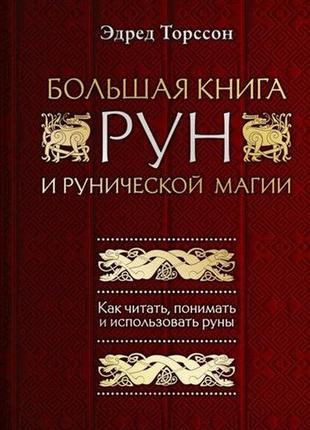 Эдред Торссон

БОЛЬШАЯ КНИГА
РУН
И РУНИЧЕСКОЙ МАГИИ

Как читать, понимать и использовать руны